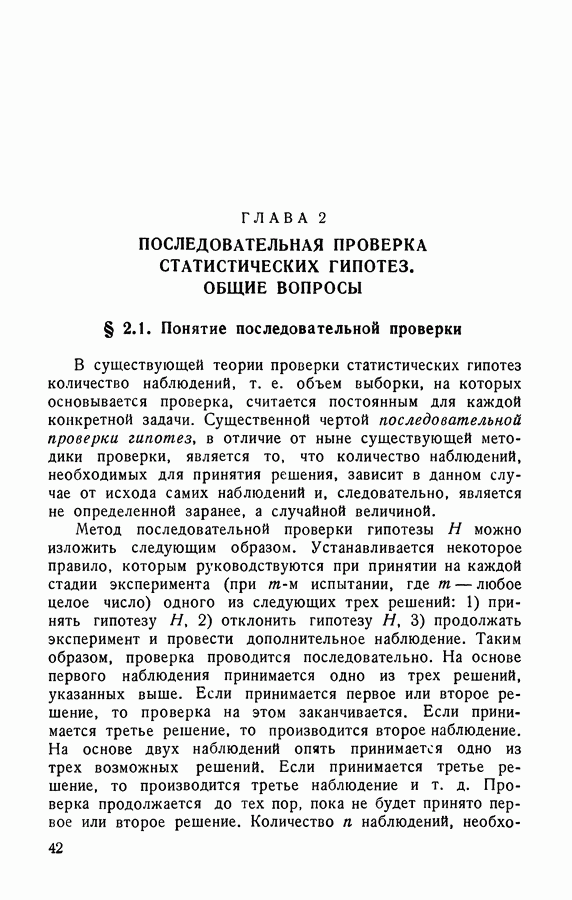 ГЛАВА 2

ПОСЛЕДОВАТЕЛЬНАЯ ПРОВЕРКА СТАТИСТИЧЕСКИХ ГИПОТЕЗ. ОБЩИЕ ВОПРОСЫ

§ 2.1. Понятие последовательной проверки

В существующей теории проверки статистических гипотез количество наблюдений, т. е. объем выборки, на которых основывается проверка, считается постоянным для каждой конкретной задачи. Существенной чертой последовательной проверки гипотез, в отличие от ныне существующей методики проверки, является то, что количество наблюдений, необходимых для принятия решения, зависит в данном случае от исхода самих наблюдений и, следовательно, является не определенной заранее, а случайной величиной.

Метод последовательной проверки гипотезы $H$ можно изложить следующим образом. Устанавливается некоторое правило, которым руководствуются при принятии на каждой стадии эксперимента (при $m$-м испытании, где $m$ — любое целое число) одного из следующих трех решений: 1) принять гипотезу $H$, 2) отклонить гипотезу $H$, 3) продолжать эксперимент и провести дополнительное наблюдение. Таким образом, проверка проводится последовательно. На основе первого наблюдения принимается одно из трех решений, указанных выше. Если принимается первое или второе решение, то проверка на этом заканчивается. Если принимается третье решение, то производится второе наблюдение. На основе двух наблюдений опять принимается одно из трех возможных решений. Если принимается третье решение, то производится третье наблюдение и т. д. Проверка продолжается до тех пор, пока не будет принято первое или второе решение. Количество $n$ наблюдений, необхо-

42